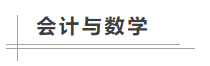 会计与数学